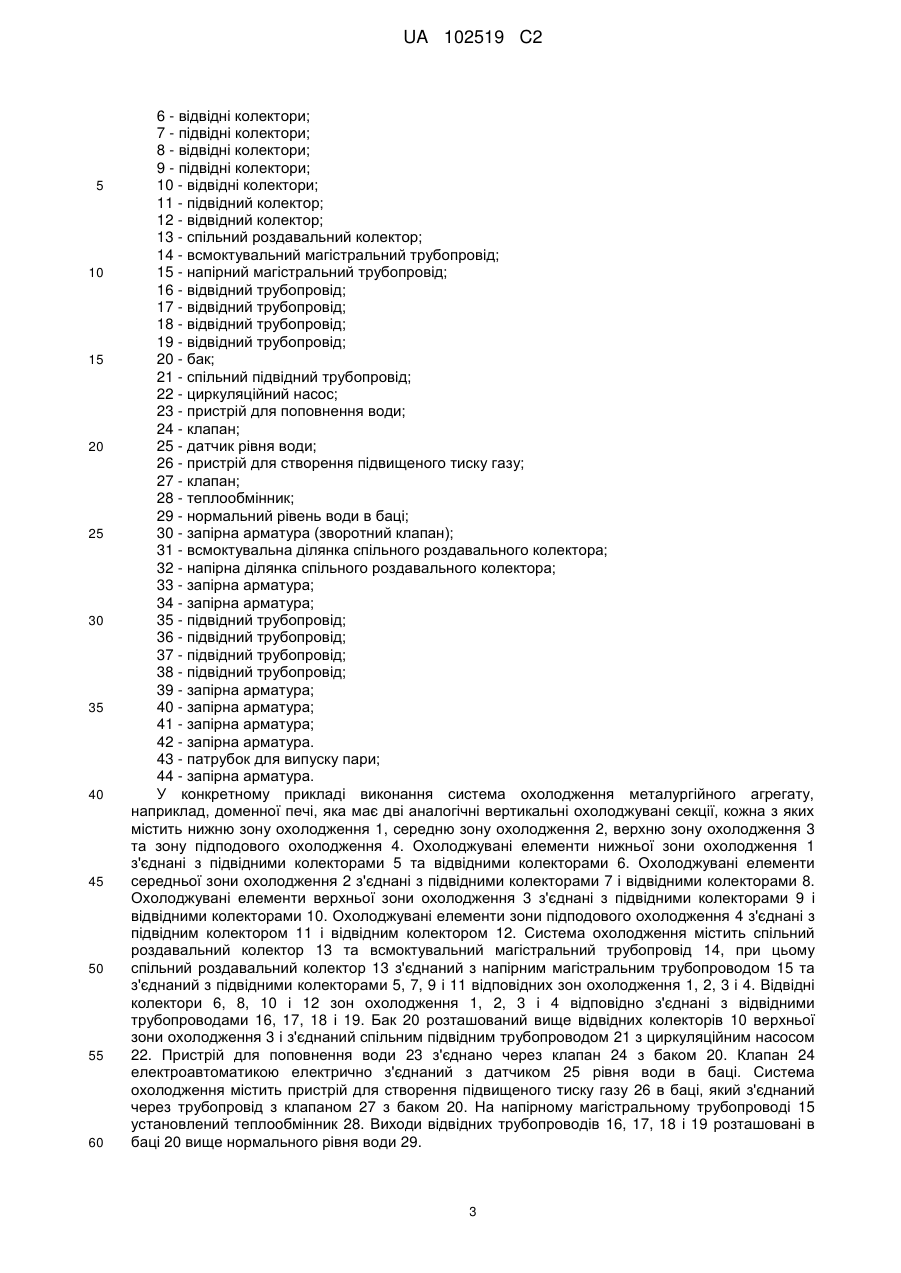 UA 102519 C2

6 - відвідні колектори;
7 - підвідні колектори;
8 - відвідні колектори;
9 - підвідні колектори;
5
10 - відвідні колектори;
11 - підвідний колектор;
12 - відвідний колектор;
13 - спільний роздавальний колектор;
14 - всмоктувальний магістральний трубопровід;
10
15 - напірний магістральний трубопровід;
16 - відвідний трубопровід;
17 - відвідний трубопровід;
18 - відвідний трубопровід;
19 - відвідний трубопровід;
15
20 - бак;
21 - спільний підвідний трубопровід;
22 - циркуляційний насос;
23 - пристрій для поповнення води;
24 - клапан;
20
25 - датчик рівня води;
26 - пристрій для створення підвищеного тиску газу;
27 - клапан;
28 - теплообмінник;
29 - нормальний рівень води в баці;
25
30 - запірна арматура (зворотний клапан);
31 - всмоктувальна ділянка спільного роздавального колектора;
32 - напірна ділянка спільного роздавального колектора;
33 - запірна арматура;
34 - запірна арматура;
30
35 - підвідний трубопровід;
36 - підвідний трубопровід;
37 - підвідний трубопровід;
38 - підвідний трубопровід;
39 - запірна арматура;
35
40 - запірна арматура;
41 - запірна арматура;
42 - запірна арматура.
43 - патрубок для випуску пари;
44 - запірна арматура.
40
У конкретному прикладі виконання система охолодження металургійного агрегату, наприклад, доменної печі, яка має дві аналогічні вертикальні охолоджувані секції, кожна з яких містить нижню зону охолодження 1, середню зону охолодження 2, верхню зону охолодження 3 та зону підподового охолодження 4. Охолоджувані елементи нижньої зони охолодження 1 з'єднані з підвідними колекторами 5 та відвідними колекторами 6. Охолоджувані елементи
45
середньої зони охолодження 2 з'єднані з підвідними колекторами 7 і відвідними колекторами 8. Охолоджувані елементи верхньої зони охолодження 3 з'єднані з підвідними колекторами 9 і відвідними колекторами 10. Охолоджувані елементи зони підподового охолодження 4 з'єднані з підвідним колектором 11 і відвідним колектором 12. Система охолодження містить спільний роздавальний колектор 13 та всмоктувальний магістральний трубопровід 14, при цьому
50
спільний роздавальний колектор 13 з'єднаний з напірним магістральним трубопроводом 15 та з'єднаний з підвідними колекторами 5, 7, 9 і 11 відповідних зон охолодження 1, 2, 3 і 4. Відвідні колектори 6, 8, 10 і 12 зон охолодження 1, 2, 3 і 4 відповідно з'єднані з відвідними трубопроводами 16, 17, 18 і 19. Бак 20 розташований вище відвідних колекторів 10 верхньої зони охолодження 3 і з'єднаний спільним підвідним трубопроводом 21 з циркуляційним насосом
55
22. Пристрій для поповнення води 23 з'єднано через клапан 24 з баком 20. Клапан 24 електроавтоматикою електрично з'єднаний з датчиком 25 рівня води в баці. Система охолодження містить пристрій для створення підвищеного тиску газу 26 в баці, який з'єднаний через трубопровід з клапаном 27 з баком 20. На напірному магістральному трубопроводі 15 установлений теплообмінник 28. Виходи відвідних трубопроводів 16, 17, 18 і 19 розташовані в
60
баці 20 вище нормального рівня води 29.

3